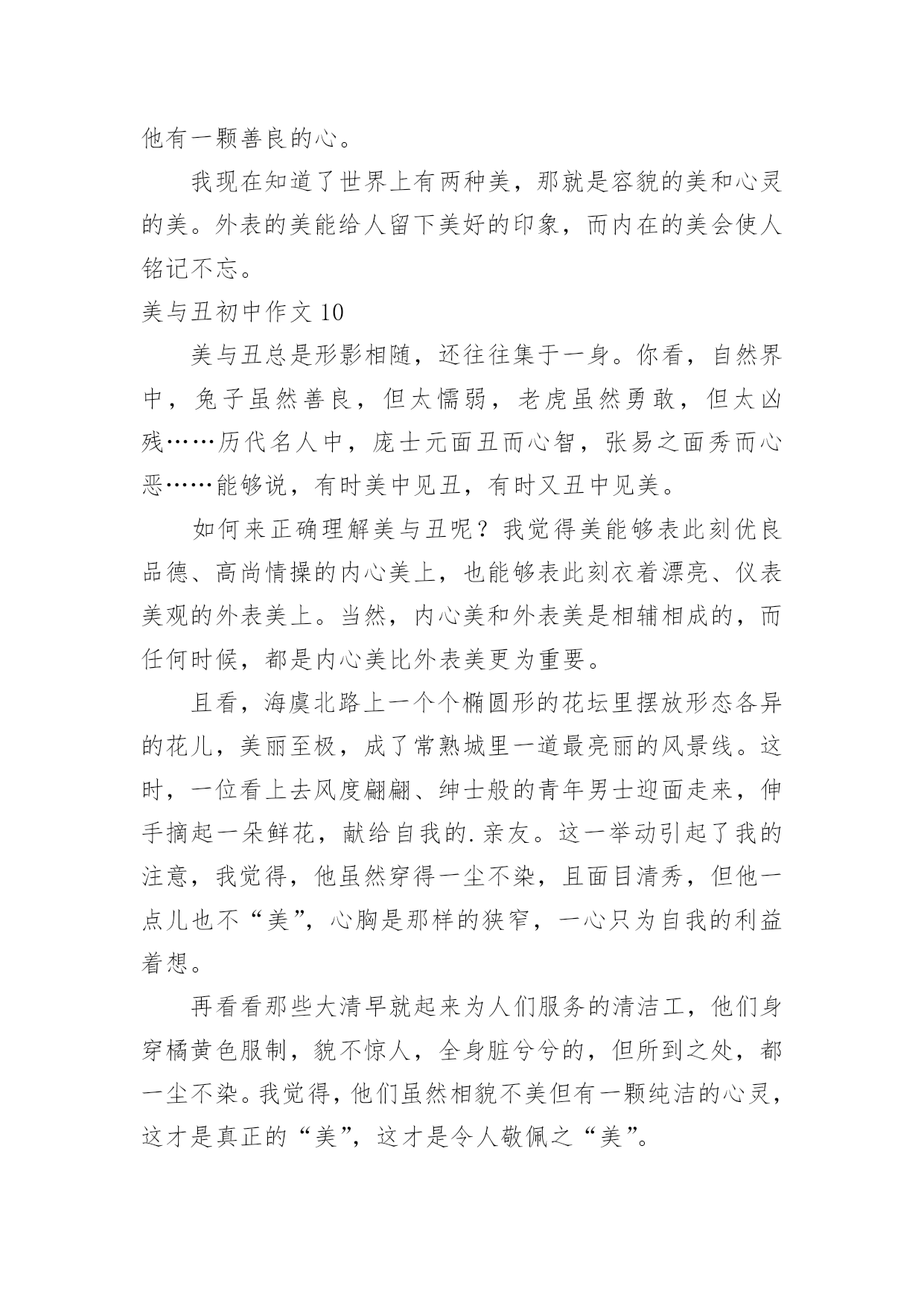 他有一颗善良的心。

我现在知道了世界上有两种美，那就是容貌的美和心灵的美。外表的美能给人留下美好的印象，而内在的美会使人铭记不忘。

美与丑初中作文 10

美与丑总是形影相随，还往往集于一身。你看，自然界中，兔子虽然善良，但太懦弱，老虎虽然勇敢，但太凶残……历代名人中，庞士元面丑而心智，张易之面秀而心恶……能够说，有时美中见丑，有时又丑中见美。

如何来正确理解美与丑呢？我觉得美能够表此刻优良品德、高尚情操的内心美上，也能够表此刻衣着漂亮、仪表美观的外表美上。当然，内心美和外表美是相辅相成的，而任何时候，都是内心美比外表美更为重要。

且看，海虞北路上一个个椭圆形的花坛里摆放形态各异的花儿，美丽至极，成了常熟城里一道最亮丽的风景线。这时，一位看上去风度翩翩、绅士般的青年男士迎面走来，伸手摘起一朵鲜花，献给自我的.亲友。这一举动引起了我的注意，我觉得，他虽然穿得一尘不染，且面目清秀，但他一点儿也不“美”，心胸是那样的狭窄，一心只为自我的利益着想。

再看看那些大清早就起来为人们服务的清洁工，他们身穿橘黄色服制，貌不惊人，全身脏兮兮的，但所到之处，都一尘不染。我觉得，他们虽然相貌不美但有一颗纯洁的心灵，这才是真正的“美”，这才是令人敬佩之“美”。